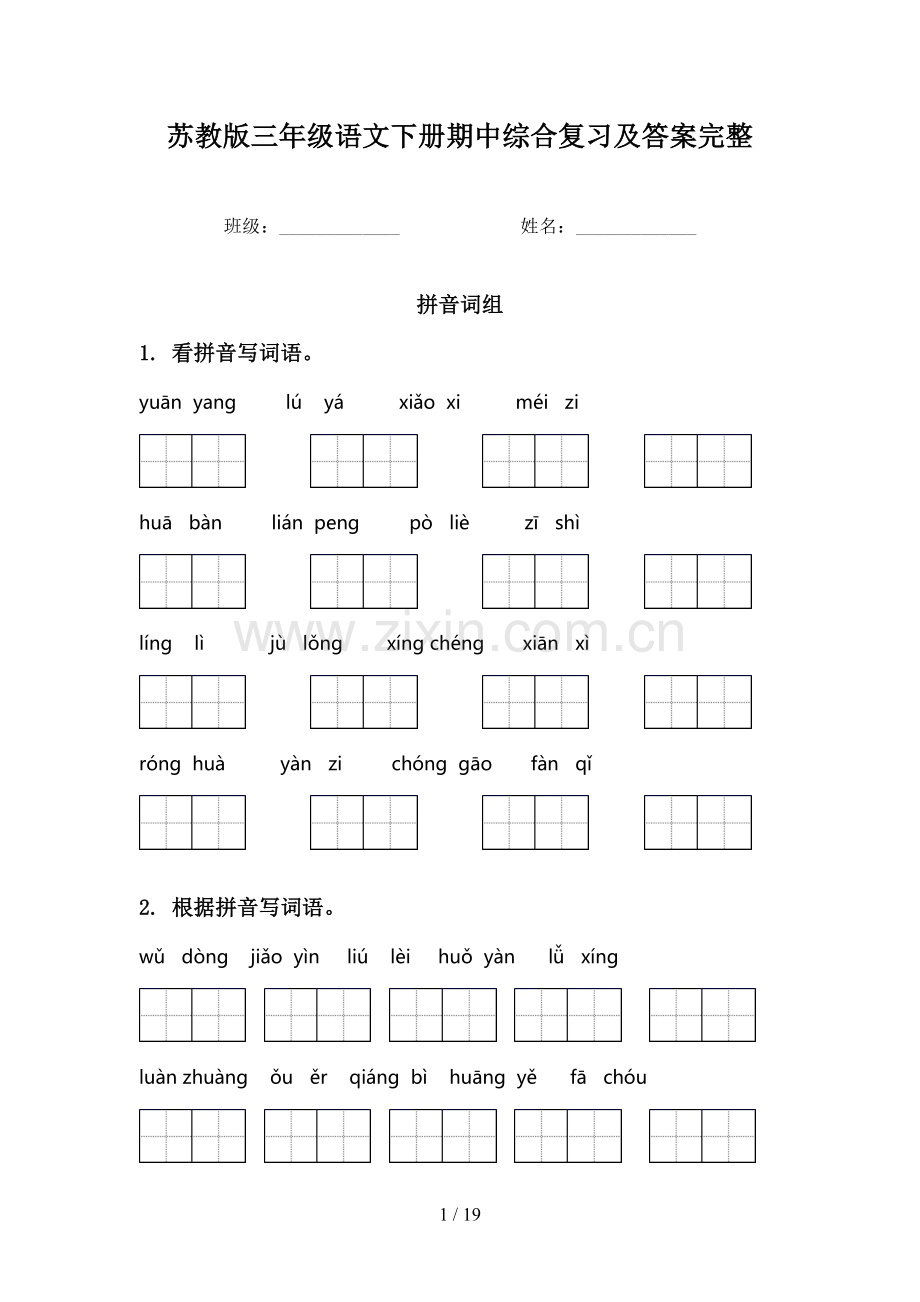 苏教版三年级语文下册期中综合复习及答案完整

班级：____ 姓名：____

拼音词组

1. 看拼音写词语。

yuān yang lú yá xiǎo xi méi zi

huā bàn lián peng pò liè zī shì

líng lì jù lǒng xíng chéng xiān xì

róng huà yàn zi chóng gāo fàn qǐ

2. 根据拼音写词语。

wǔ dòng jiǎo yìn liú lèi huǒ yàn lǚ xíng

luàn zhuàng ǒu ěr qiáng bì huāng yě fā chóu

1 / 19

www.zixin.com.cn